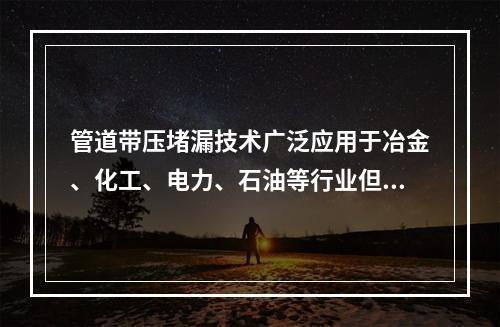 管道带压堵漏技术广泛应用于冶金、化工、电力、石油等行业但...